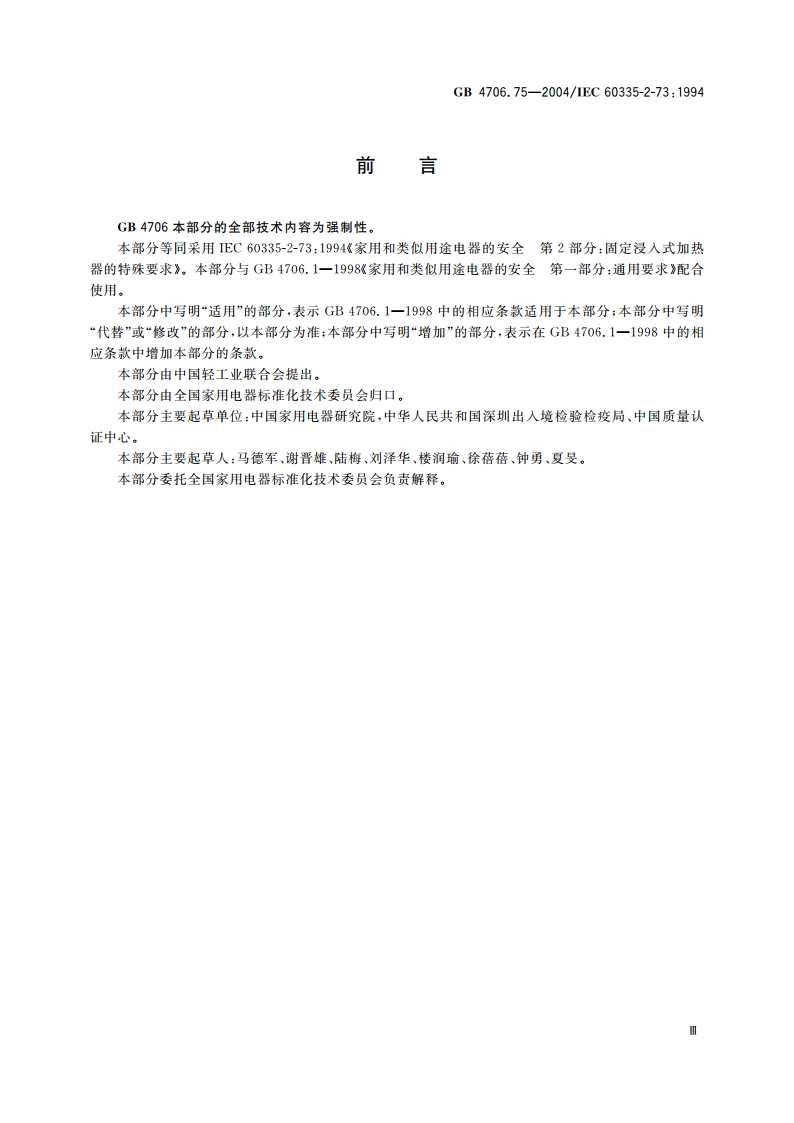 GB 4706.75—2004/IEC 60335-2-73:1994

前　言

GB 4706 本部分的全部技术内容为强制性。

本部分等同采用 IEC 60335-2-73:1994《家用和类似用途电器的安全　第 2 部分:固定浸入式加热器的特殊要求》。本部分与 GB 4706.1—1998《家用和类似用途电器的安全　第一部分:通用要求》配合使用。

本部分中写明“适用”的部分,表示 GB 4706.1—1998 中的相应条款适用于本部分;本部分中写明“代替”或“修改”的部分,以本部分为准;本部分中写明“增加”的部分,表示在 GB 4706.1—1998 中的相应条款中增加本部分的条款。

本部分由中国轻工业联合会提出。

本部分由全国家用电器标准化技术委员会归口。

本部分主要起草单位:中国家用电器研究院、中华人民共和国深圳出入境检验检疫局、中国质量认证中心。

本部分主要起草人:马德军、谢晋雄、陆梅、刘泽华、楼润瑜、徐蓓蓓、钟勇、夏旻。

本部分委托全国家用电器标准化技术委员会负责解释。

Ⅲ